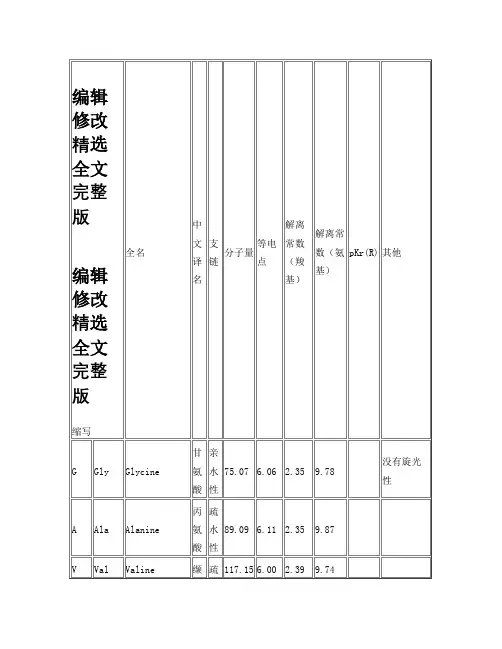 | 编辑修改精选全文完整版 编辑修改精选全文完整版 缩写 | | 全名 | 中文译名 | 支链 | 分子量 | 等电点 | 解离常数（羧基） | 解离常数（氨基） | pKr(R) | 其他 |
|---|---|---|---|---|---|---|---|---|---|---|
| G | Gly | Glycine | 甘氨酸 | 亲水性 | 75.07 | 6.06 | 2.35 | 9.78 | | 没有旋光性 |
| A | Ala | Alanine | 丙氨酸 | 疏水性 | 89.09 | 6.11 | 2.35 | 9.87 | | |
| V | Val | Valine | 缬 | 疏 | 117.15 | 6.00 | 2.39 | 9.74 | | |